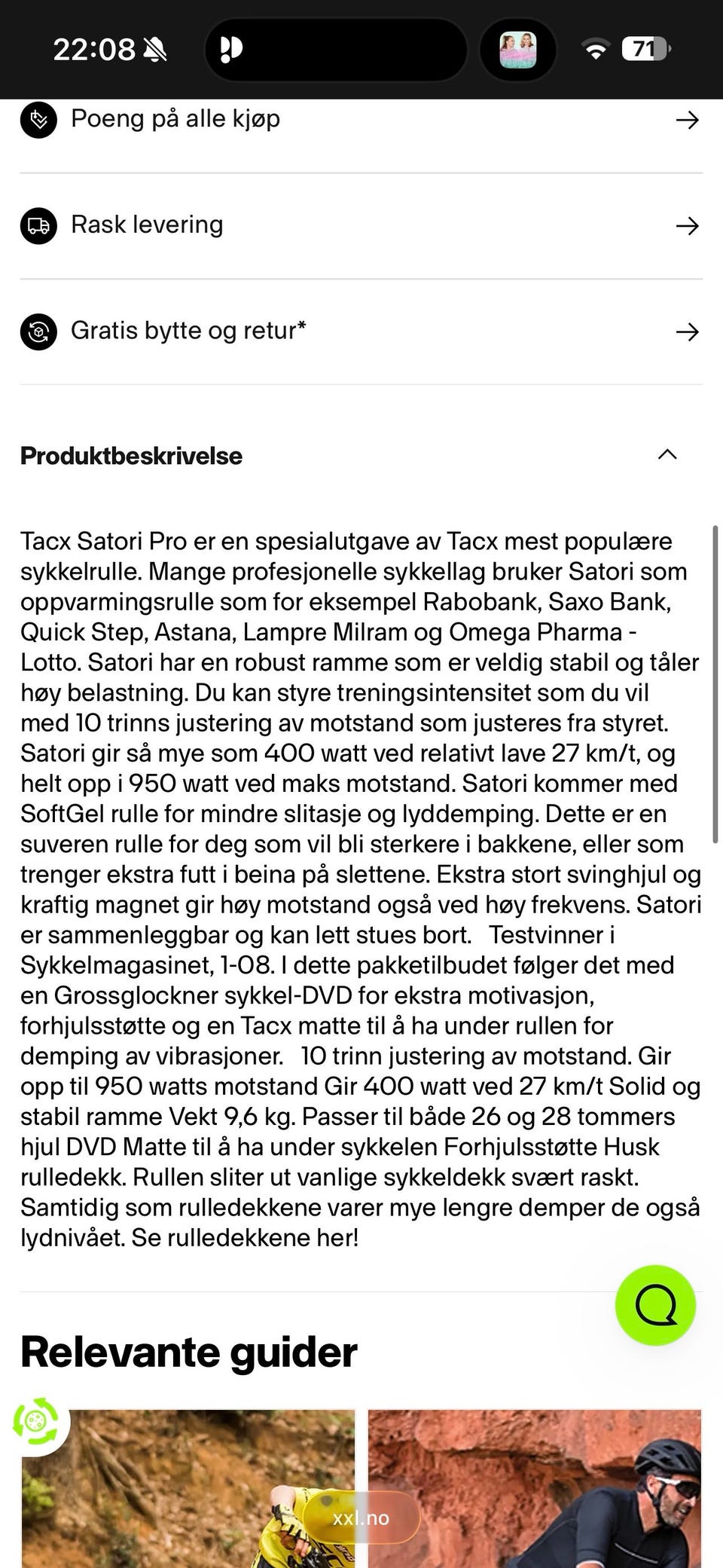 22:08

71

Poeng på alle kjøp

Rask levering

Gratis bytte og retur*

Produktbeskrivelse

Tacx Satori Pro er en spesialutgave av Tacx mest populære sykkelrulle. Mange profesjonelle sykkellag bruker Satori som oppvarmingsrulle som for eksempel Rabobank, Saxo Bank, Quick Step, Astana, Lampre Milram og Omega Pharma - Lotto. Satori har en robust ramme som er veldig stabil og tåler høy belastning. Du kan styre treningsintensitet som du vil med 10 trinns justering av motstand som justeres fra styret. Satori gir så mye som 400 watt ved relativt lave 27 km/t, og helt opp i 950 watt ved maks motstand. Satori kommer med SoftGel rulle for mindre slitasje og lyddemping. Dette er en suveren rulle for deg som vil bli sterkere i bakkene, eller som trenger ekstra futt i beina på slettene. Ekstra stort svinghjul og kraftig magnet gir høy motstand også ved høy frekvens. Satori er sammenleggbar og kan lett stues bort. Testvinner i Sykkelmagasinet, 1-08. I dette pakketilbudet følger det med en Grossglockner sykkel-DVD for ekstra motivasjon, forhjulsstøtte og en Tacx matte til å ha under rullen for demping av vibrasjoner. 10 trinn justering av motstand. Gir opp til 950 watts motstand Gir 400 watt ved 27 km/t Solid og stabil ramme Vekt 9,6 kg. Passer til både 26 og 28 tommers hjul DVD Matte til å ha under sykkelen Forhjulsstøtte Husk rulledekk. Rullen sliter ut vanlige sykkeldekk svært raskt. Samtidig som rulledekkene varer mye lengre demper de også lydnivået. Se rulledekkene her!

Relevante guider

xxl.no